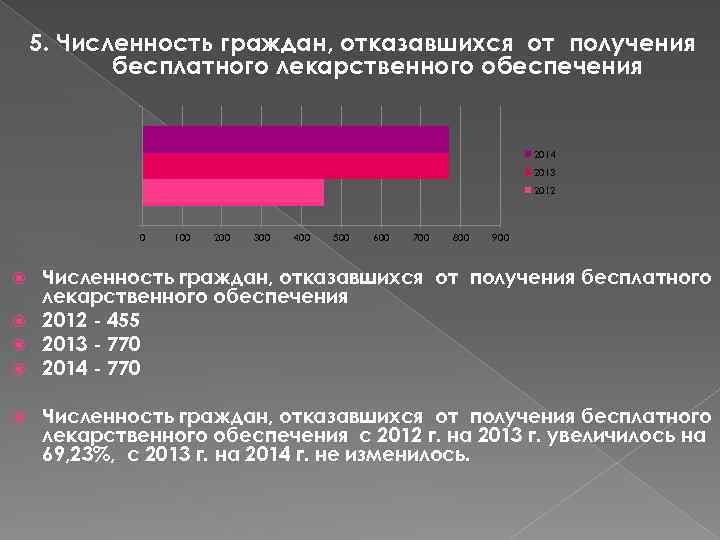 5. Численность граждан, отказавшихся от получения бесплатного лекарственного обеспечения

2014
2013
2012

0 100 200 300 400 500 600 700 800 900

Численность граждан, отказавшихся от получения бесплатного лекарственного обеспечения
2012 - 455
2013 - 770
2014 - 770

Численность граждан, отказавшихся от получения бесплатного лекарственного обеспечения с 2012 г. на 2013 г. увеличилось на 69,23%, с 2013 г. на 2014 г. не изменилось.